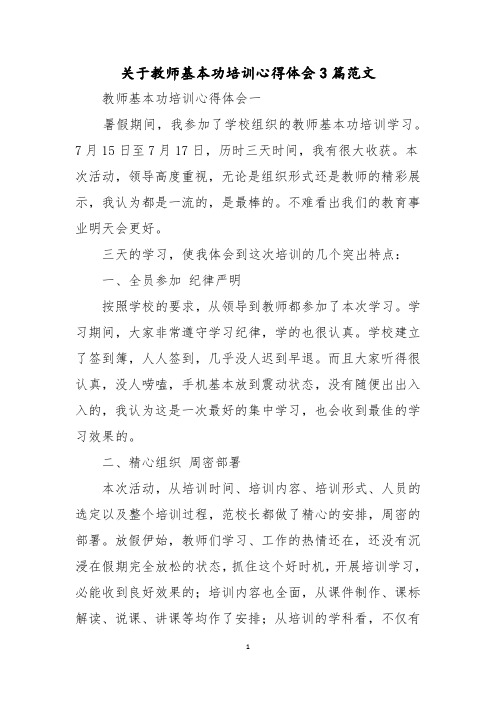 关于教师基本功培训心得体会3篇范文

教师基本功培训心得体会一

暑假期间，我参加了学校组织的教师基本功培训学习。7月15日至7月17日，历时三天时间，我有很大收获。本次活动，领导高度重视，无论是组织形式还是教师的精彩展示，我认为都是一流的，是最棒的。不难看出我们的教育事业明天会更好。

三天的学习，使我体会到这次培训的几个突出特点：

一、全员参加 纪律严明

按照学校的要求，从领导到教师都参加了本次学习。学习期间，大家非常遵守学习纪律，学的也很认真。学校建立了签到簿，人人签到，几乎没人迟到早退。而且大家听得很认真，没人唠嗑，手机基本放到震动状态，没有随便出出入入的，我认为这是一次最好的集中学习，也会收到最佳的学习效果的。

二、精心组织 周密部署

本次活动，从培训时间、培训内容、培训形式、人员的选定以及整个培训过程，范校长都做了精心的安排，周密的部署。放假伊始，教师们学习、工作的热情还在，还没有沉浸在假期完全放松的状态，抓住这个好时机，开展培训学习，必能收到良好效果的；培训内容也全面，从课件制作、课标解读、说课、讲课等均作了安排；从培训的学科看，不仅有

1